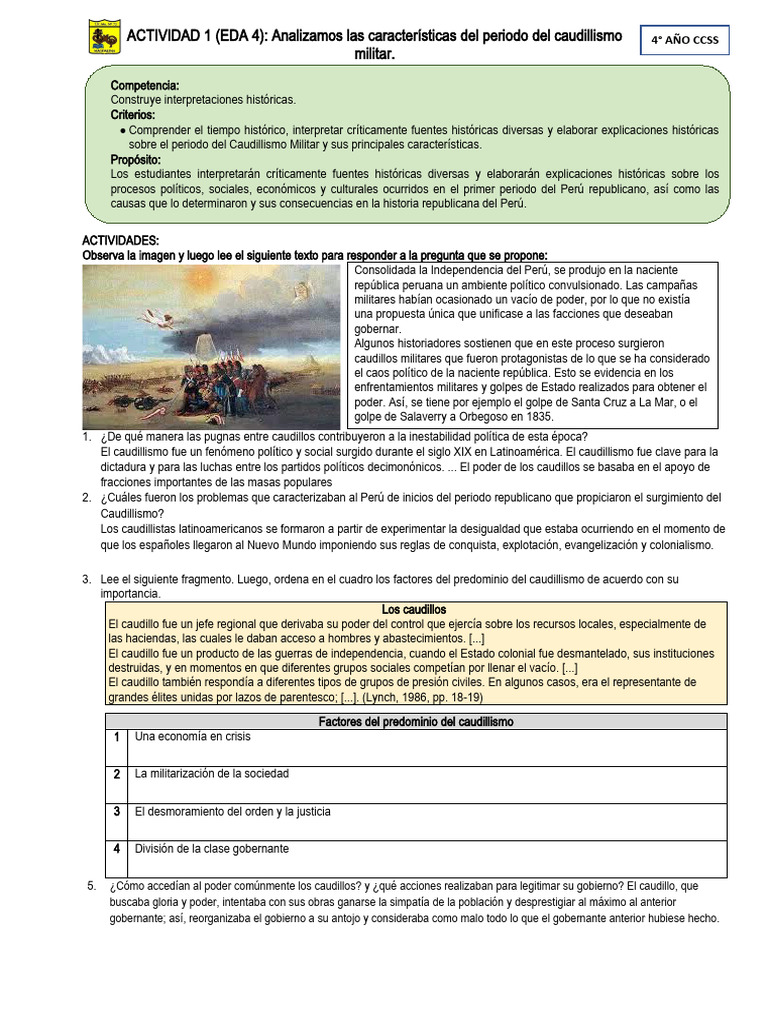 ACTIVIDAD 1 (EDA 4): Analizamos las características del periodo del caudillismo militar.

4° AÑO CCSS

Competencia:
Construye interpretaciones históricas.
Criterios:
• Comprender el tiempo histórico, interpretar críticamente fuentes históricas diversas y elaborar explicaciones históricas sobre el periodo del Caudillismo Militar y sus principales características.
Propósito:
Los estudiantes interpretarán críticamente fuentes históricas diversas y elaborarán explicaciones históricas sobre los procesos políticos, sociales, económicos y culturales ocurridos en el primer periodo del Perú republicano, así como las causas que lo determinaron y sus consecuencias en la historia republicana del Perú.

ACTIVIDADES:
Observa la imagen y luego lee el siguiente texto para responder a la pregunta que se propone:

Consolidada la Independencia del Perú, se produjo en la naciente república peruana un ambiente político convulsionado. Las campañas militares habían ocasionado un vacío de poder, por lo que no existía una propuesta única que unificase a las facciones que deseaban gobernar.
Algunos historiadores sostienen que en este proceso surgieron caudillos militares que fueron protagonistas de lo que se ha considerado el caos político de la naciente república. Esto se evidencia en los enfrentamientos militares y golpes de Estado realizados para obtener el poder. Así, se tiene por ejemplo el golpe de Santa Cruz a La Mar, o el golpe de Salaverry a Orbegoso en 1835.

1. ¿De qué manera las pugnas entre caudillos contribuyeron a la inestabilidad política de esta época?
El caudillismo fue un fenómeno político y social surgido durante el siglo XIX en Latinoamérica. El caudillismo fue clave para la dictadura y para las luchas entre los partidos políticos decimonónicos. ... El poder de los caudillos se basaba en el apoyo de fracciones importantes de las masas populares
2. ¿Cuáles fueron los problemas que caracterizaban al Perú de inicios del periodo republicano que propiciaron el surgimiento del Caudillismo?
Los caudillistas latinoamericanos se formaron a partir de experimentar la desigualdad que estaba ocurriendo en el momento de que los españoles llegaron al Nuevo Mundo imponiendo sus reglas de conquista, explotación, evangelización y colonialismo.

3. Lee el siguiente fragmento. Luego, ordena en el cuadro los factores del predominio del caudillismo de acuerdo con su importancia.

Los caudillos
El caudillo fue un jefe regional que derivaba su poder del control que ejercía sobre los recursos locales, especialmente de las haciendas, las cuales le daban acceso a hombres y abastecimientos. [...]
El caudillo fue un producto de las guerras de independencia, cuando el Estado colonial fue desmantelado, sus instituciones destruidas, y en momentos en que diferentes grupos sociales competían por llenar el vacío. [...]
El caudillo también respondía a diferentes tipos de grupos de presión civiles. En algunos casos, era el representante de grandes élites unidas por lazos de parentesco; [...]. (Lynch, 1986, pp. 18-19)

| Factores del predominio del caudillismo | |
|---|---|
| 1 | Una economía en crisis |
| 2 | La militarización de la sociedad |
| 3 | El desmoramiento del orden y la justicia |
| 4 | División de la clase gobernante |

5. ¿Cómo accedían al poder comúnmente los caudillos? y ¿qué acciones realizaban para legitimar su gobierno? El caudillo, que buscaba gloria y poder, intentaba con sus obras ganarse la simpatía de la población y desprestigiar al máximo al anterior gobernante; así, reorganizaba el gobierno a su antojo y consideraba como malo todo lo que el gobernante anterior hubiese hecho.